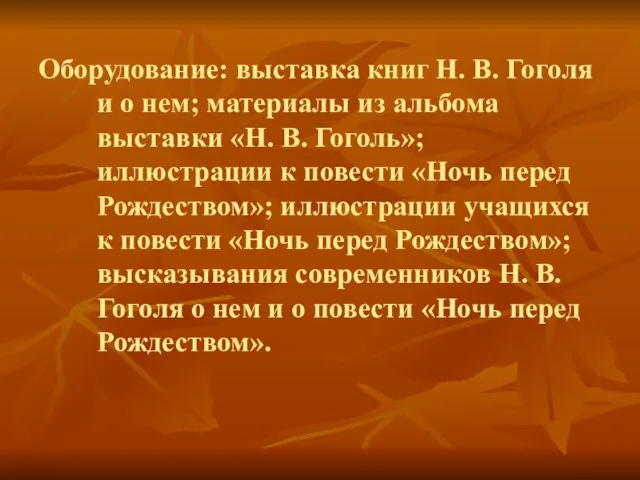 Оборудование: выставка книг Н. В. Гоголя и о нем; материалы из альбома выставки «Н. В. Гоголь»; иллюстрации к повести «Ночь перед Рождеством»; иллюстрации учащихся к повести «Ночь перед Рождеством»; высказывания современников Н. В. Гоголя о нем и о повести «Ночь перед Рождеством».